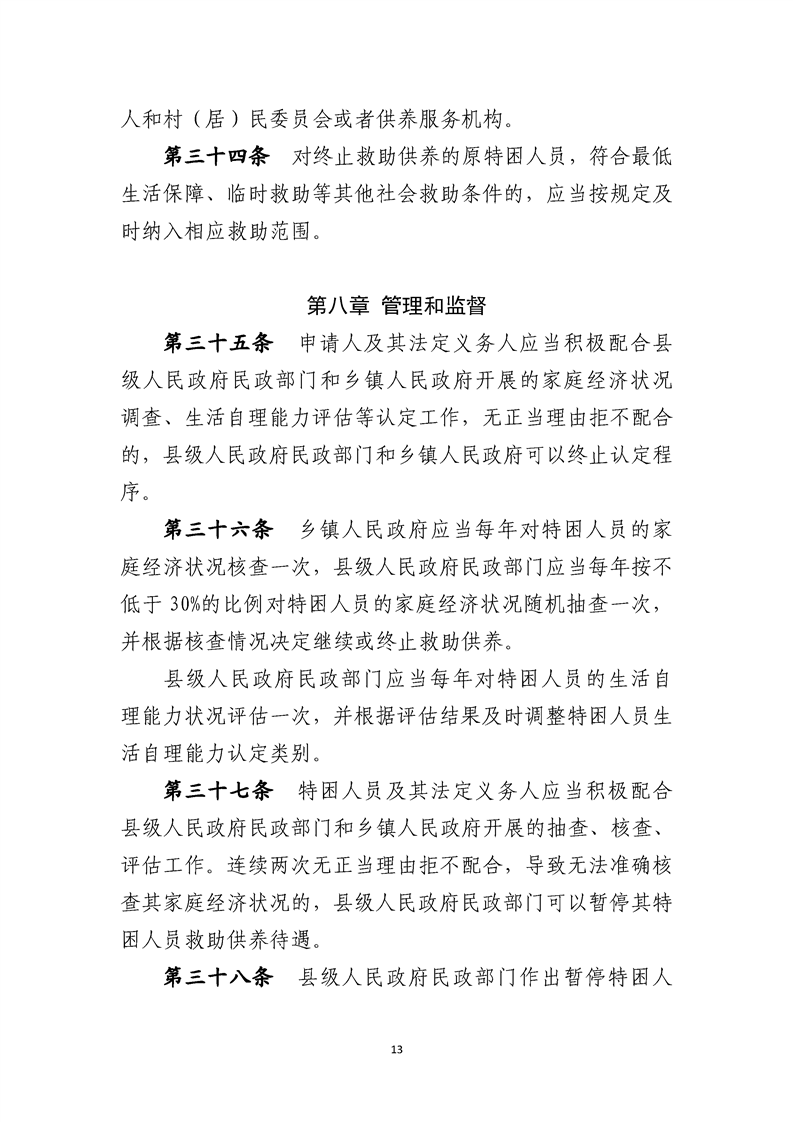 人和村（居）民委员会或者供养服务机构。

第三十四条　对终止救助供养的原特困人员，符合最低生活保障、临时救助等其他社会救助条件的，应当按规定及时纳入相应救助范围。

第八章 管理和监督

第三十五条　申请人及其法定义务人应当积极配合县级人民政府民政部门和乡镇人民政府开展的家庭经济状况调查、生活自理能力评估等认定工作，无正当理由拒不配合的，县级人民政府民政部门和乡镇人民政府可以终止认定程序。

第三十六条　乡镇人民政府应当每年对特困人员的家庭经济状况核查一次，县级人民政府民政部门应当每年按不低于 30%的比例对特困人员的家庭经济状况随机抽查一次，并根据核查情况决定继续或终止救助供养。

县级人民政府民政部门应当每年对特困人员的生活自理能力状况评估一次，并根据评估结果及时调整特困人员生活自理能力认定类别。

第三十七条　特困人员及其法定义务人应当积极配合县级人民政府民政部门和乡镇人民政府开展的抽查、核查、评估工作。连续两次无正当理由拒不配合，导致无法准确核查其家庭经济状况的，县级人民政府民政部门可以暂停其特困人员救助供养待遇。

第三十八条　县级人民政府民政部门作出暂停特困人

13